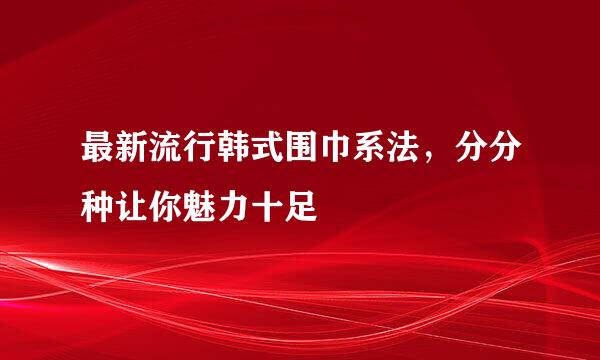 最新流行韩式围巾系法，分分种让你魅力十足